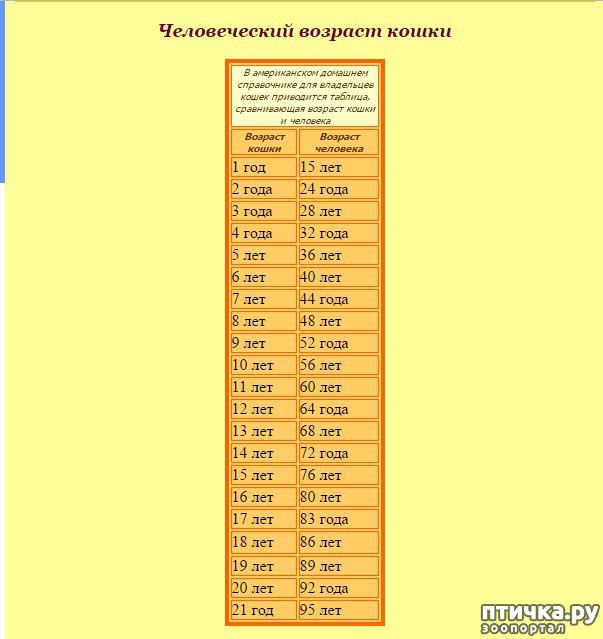 Человеческий возраст кошки

В американском домашнем справочнике для владельцев кошек приводится таблица, сравнивающая возраст кошки и человека

| Возраст кошки | Возраст человека |
|---|---|
| 1 год | 15 лет |
| 2 года | 24 года |
| 3 года | 28 лет |
| 4 года | 32 года |
| 5 лет | 36 лет |
| 6 лет | 40 лет |
| 7 лет | 44 года |
| 8 лет | 48 лет |
| 9 лет | 52 года |
| 10 лет | 56 лет |
| 11 лет | 60 лет |
| 12 лет | 64 года |
| 13 лет | 68 лет |
| 14 лет | 72 года |
| 15 лет | 76 лет |
| 16 лет | 80 лет |
| 17 лет | 83 года |
| 18 лет | 86 лет |
| 19 лет | 89 лет |
| 20 лет | 92 года |
| 21 год | 95 лет |

птичка.ру
зоопортал